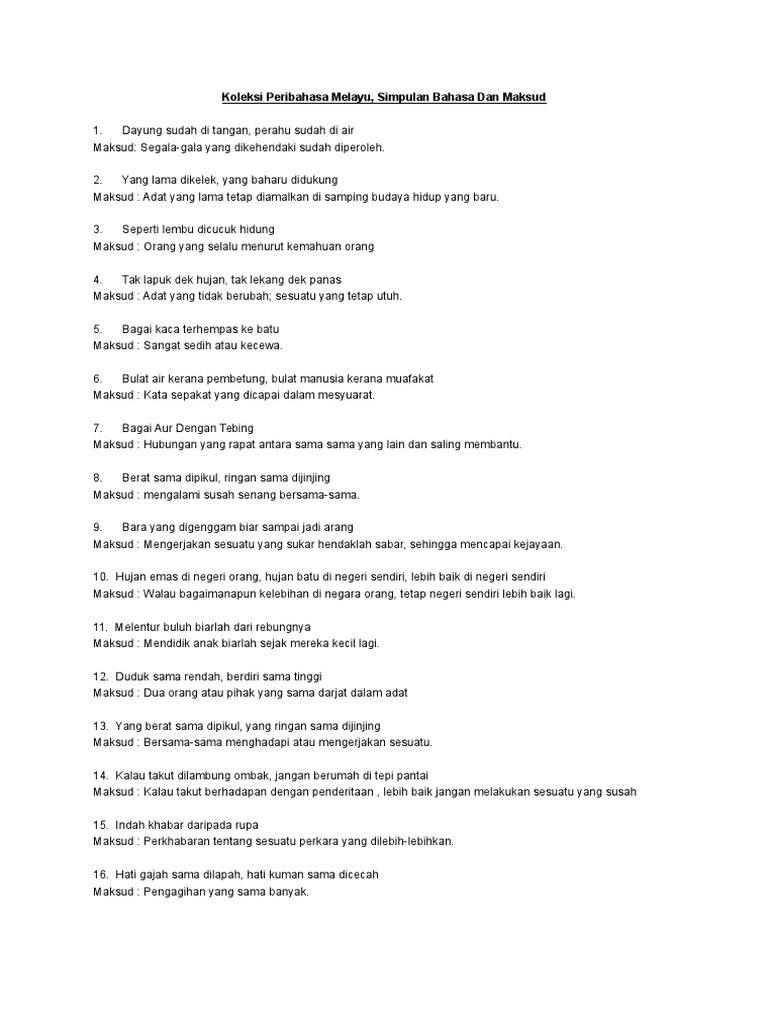 Koleksi Peribahasa Melayu, Simpulan Bahasa Dan Maksud

1. Dayung sudah di tangan, perahu sudah di air
Maksud: Segala-gala yang dikehendaki sudah diperoleh.

2. Yang lama dikelek, yang baharu didukung
Maksud : Adat yang lama tetap diamalkan di samping budaya hidup yang baru.

3. Seperti lembu dicucuk hidung
Maksud : Orang yang selalu menurut kemahuan orang

4. Tak lapuk dek hujan, tak lekang dek panas
Maksud : Adat yang tidak berubah; sesuatu yang tetap utuh.

5. Bagai kaca terhempas ke batu
Maksud : Sangat sedih atau kecewa.

6. Bulat air kerana pembetung, bulat manusia kerana muafakat
Maksud : Kata sepakat yang dicapai dalam mesyuarat.

7. Bagai Aur Dengan Tebing
Maksud : Hubungan yang rapat antara sama sama yang lain dan saling membantu.

8. Berat sama dipikul, ringan sama dijinjing
Maksud : mengalami susah senang bersama-sama.

9. Bara yang digenggam biar sampai jadi arang
Maksud : Mengerjakan sesuatu yang sukar hendaklah sabar, sehingga mencapai kejayaan.

10. Hujan emas di negeri orang, hujan batu di negeri sendiri, lebih baik di negeri sendiri
Maksud : Walau bagaimanapun kelebihan di negara orang, tetap negeri sendiri lebih baik lagi.

11. Melentur buluh biarlah dari rebungnya
Maksud : Mendidik anak biarlah sejak mereka kecil lagi.

12. Duduk sama rendah, berdiri sama tinggi
Maksud : Dua orang atau pihak yang sama darjat dalam adat

13. Yang berat sama dipikul, yang ringan sama dijinjing
Maksud : Bersama-sama menghadapi atau mengerjakan sesuatu.

14. Kalau takut dilambung ombak, jangan berumah di tepi pantai
Maksud : Kalau takut berhadapan dengan penderitaan , lebih baik jangan melakukan sesuatu yang susah

15. Indah khabar daripada rupa
Maksud : Perkhabaran tentang sesuatu perkara yang dilebih-lebihkan.

16. Hati gajah sama dilapah, hati kuman sama dicecah
Maksud : Pengagihan yang sama banyak.